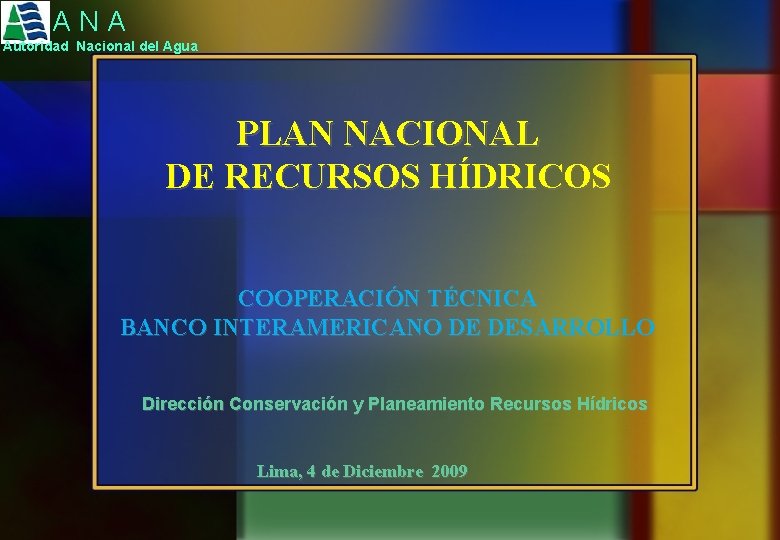 A N A
Autoridad Nacional del Agua

PLAN NACIONAL
DE RECURSOS HÍDRICOS

COOPERACIÓN TÉCNICA
BANCO INTERAMERICANO DE DESARROLLO

Dirección Conservación y Planeamiento Recursos Hídricos

Lima, 4 de Diciembre 2009